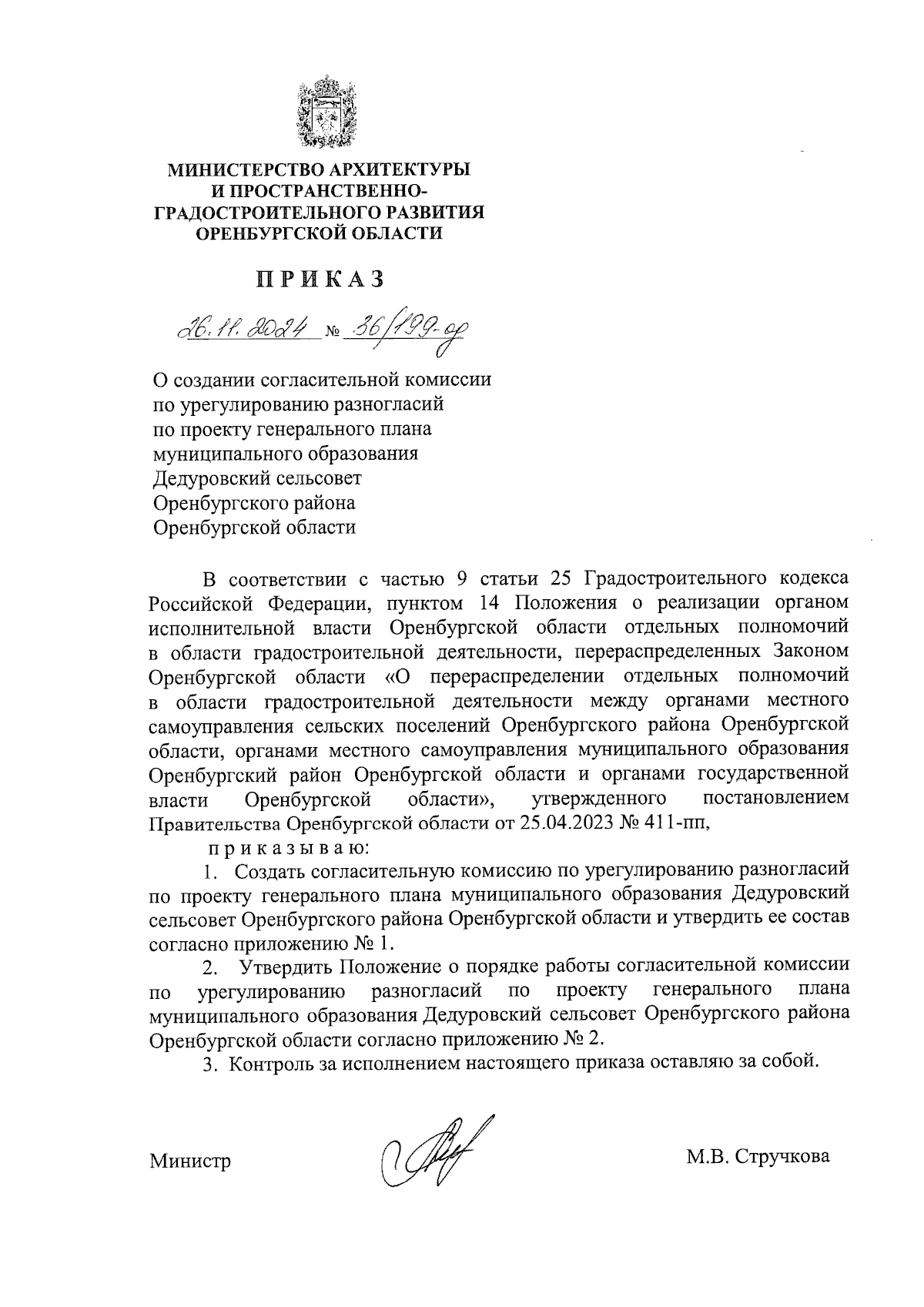 МИНИСТЕРСТВО АРХИТЕКТУРЫ И ПРОСТРАНСТВЕННО-ГРАДОСТРОИТЕЛЬНОГО РАЗВИТИЯ ОРЕНБУРГСКОЙ ОБЛАСТИ

ПРИКАЗ

26.11.2024 № 36/199-од

О создании согласительной комиссии по урегулированию разногласий по проекту генерального плана муниципального образования Дедуровский сельсовет Оренбургского района Оренбургской области

В соответствии с частью 9 статьи 25 Градостроительного кодекса Российской Федерации, пунктом 14 Положения о реализации органом исполнительной власти Оренбургской области отдельных полномочий в области градостроительной деятельности, перераспределенных Законом Оренбургской области «О перераспределении отдельных полномочий в области градостроительной деятельности между органами местного самоуправления сельских поселений Оренбургского района Оренбургской области, органами местного самоуправления муниципального образования Оренбургский район Оренбургской области и органами государственной власти Оренбургской области», утвержденного постановлением Правительства Оренбургской области от 25.04.2023 № 411-пп,

приказываю:

1. Создать согласительную комиссию по урегулированию разногласий по проекту генерального плана муниципального образования Дедуровский сельсовет Оренбургского района Оренбургской области и утвердить ее состав согласно приложению № 1.

2. Утвердить Положение о порядке работы согласительной комиссии по урегулированию разногласий по проекту генерального плана муниципального образования Дедуровский сельсовет Оренбургского района Оренбургской области согласно приложению № 2.

3. Контроль за исполнением настоящего приказа оставляю за собой.

Министр М.В. Стручкова